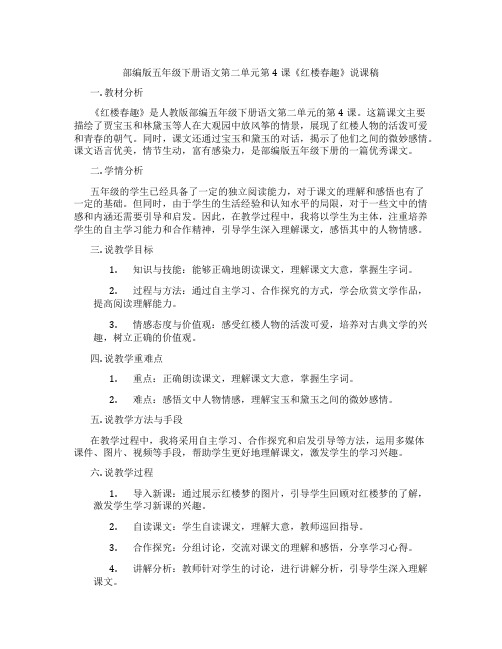 部编版五年级下册语文第二单元第 4 课《红楼春趣》说课稿

一. 教材分析

《红楼春趣》是人教版部编五年级下册语文第二单元的第 4 课。这篇课文主要描绘了贾宝玉和林黛玉等人在大观园中放风筝的情景，展现了红楼人物的活泼可爱和青春的朝气。同时，课文还通过宝玉和黛玉的对话，揭示了他们之间的微妙感情。课文语言优美，情节生动，富有感染力，是部编版五年级下册的一篇优秀课文。

二. 学情分析

五年级的学生已经具备了一定的独立阅读能力，对于课文的理解和感悟也有了一定的基础。但同时，由于学生的生活经验和认知水平的局限，对于一些文中的情感和内涵还需要引导和启发。因此，在教学过程中，我将以学生为主体，注重培养学生的自主学习能力和合作精神，引导学生深入理解课文，感悟其中的人物情感。

三. 说教学目标

1. 知识与技能：能够正确地朗读课文，理解课文大意，掌握生字词。

2. 过程与方法：通过自主学习、合作探究的方式，学会欣赏文学作品，提高阅读理解能力。

3. 情感态度与价值观：感受红楼人物的活泼可爱，培养对古典文学的兴趣，树立正确的价值观。

四. 说教学重难点

1. 重点：正确朗读课文，理解课文大意，掌握生字词。

2. 难点：感悟文中人物情感，理解宝玉和黛玉之间的微妙感情。

五. 说教学方法与手段

在教学过程中，我将采用自主学习、合作探究和启发引导等方法，运用多媒体课件、图片、视频等手段，帮助学生更好地理解课文，激发学生的学习兴趣。

六. 说教学过程

1. 导入新课：通过展示红楼梦的图片，引导学生回顾对红楼梦的了解，激发学生学习新课的兴趣。

2. 自读课文：学生自读课文，理解大意，教师巡回指导。

3. 合作探究：分组讨论，交流对课文的理解和感悟，分享学习心得。

4. 讲解分析：教师针对学生的讨论，进行讲解分析，引导学生深入理解课文。